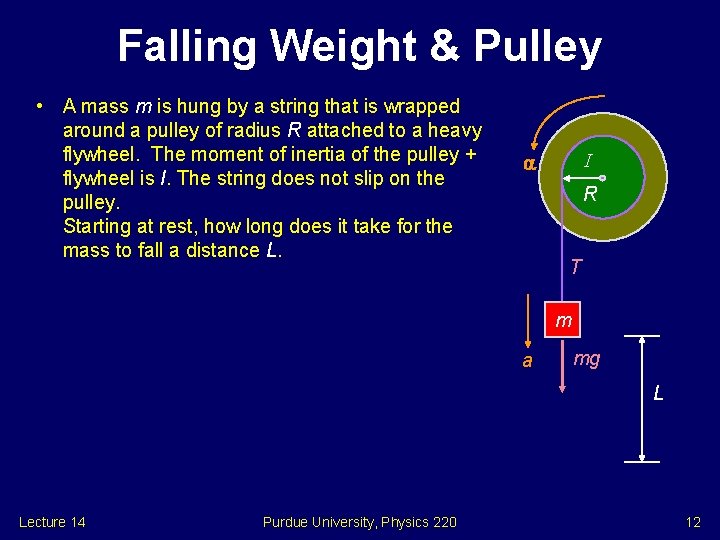 Falling Weight & Pulley

• A mass $m$ is hung by a string that is wrapped around a pulley of radius $R$ attached to a heavy flywheel. The moment of inertia of the pulley + flywheel is $I$. The string does not slip on the pulley.
Starting at rest, how long does it take for the mass to fall a distance $L$.

$\alpha$
$I$
$R$
$T$
$m$
$a$
$mg$
$L$

Lecture 14
Purdue University, Physics 220
12